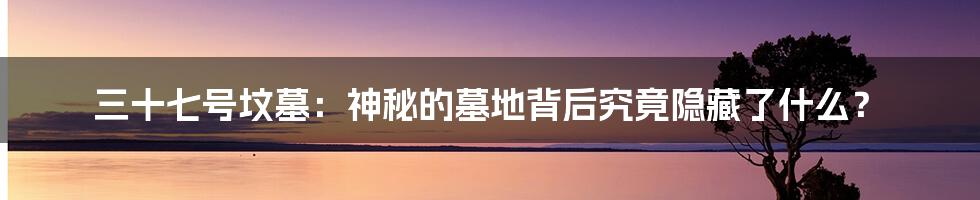 三十七号坟墓：神秘的墓地背后究竟隐藏了什么？